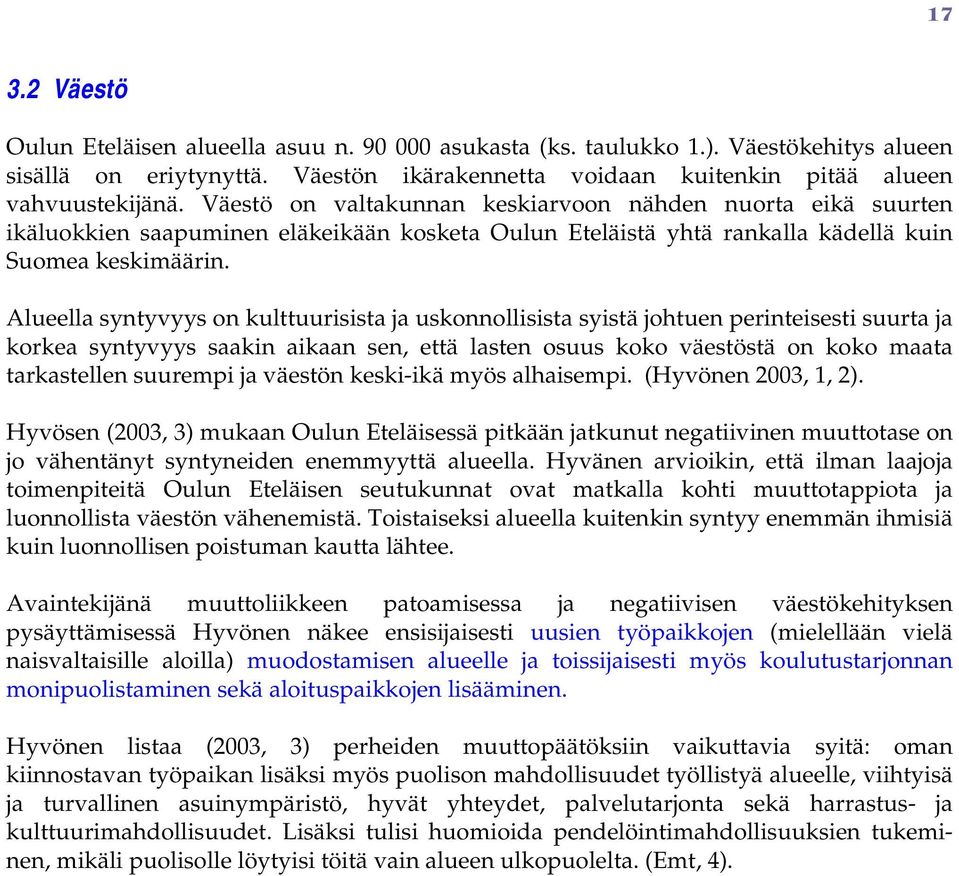 17

3.2 Väestö

Oulun Eteläisen alueella asuu n. 90 000 asukasta (ks. taulukko 1.). Väestökehitys alueen sisällä on eriytynyttä. Väestön ikärakennetta voidaan kuitenkin pitää alueen vahvuustekijänä. Väestö on valtakunnan keskiarvoon nähden nuorta eikä suurten ikäluokkien saapuminen eläkeikään kosketa Oulun Eteläistä yhtä rankalla kädellä kuin Suomea keskimäärin.

Alueella syntyvyys on kulttuurisista ja uskonnollisista syistä johtuen perinteisesti suurta ja korkea syntyvyys saakin aikaan sen, että lasten osuus koko väestöstä on koko maata tarkastellen suurempi ja väestön keski-ikä myös alhaisempi. (Hyvönen 2003, 1, 2).

Hyvösen (2003, 3) mukaan Oulun Eteläisessä pitkään jatkunut negatiivinen muuttotase on jo vähentänyt syntyneiden enemmyyttä alueella. Hyvänen arvioikin, että ilman laajoja toimenpiteitä Oulun Eteläisen seutukunnat ovat matkalla kohti muuttotappiota ja luonnollista väestön vähenemistä. Toistaiseksi alueella kuitenkin syntyy enemmän ihmisiä kuin luonnollisen poistuman kautta lähtee.

Avaintekijänä muuttoliikkeen patoamisessa ja negatiivisen väestökehityksen pysäyttämisessä Hyvönen näkee ensisijaisesti uusien työpaikkojen (mielellään vielä naisvaltaisille aloilla) muodostamisen alueelle ja toissijaisesti myös koulutustarjonnan monipuolistaminen sekä aloituspaikkojen lisääminen.

Hyvönen listaa (2003, 3) perheiden muuttopäätöksiin vaikuttavia syitä: oman kiinnostavan työpaikan lisäksi myös puolison mahdollisuudet työllistyä alueelle, viihtyisä ja turvallinen asuinympäristö, hyvät yhteydet, palvelutarjonta sekä harrastus- ja kulttuurimahdollisuudet. Lisäksi tulisi huomioida pendelöintimahdollisuuksien tukeminen, mikäli puolisolle löytyisi töitä vain alueen ulkopuolelta. (Emt, 4).